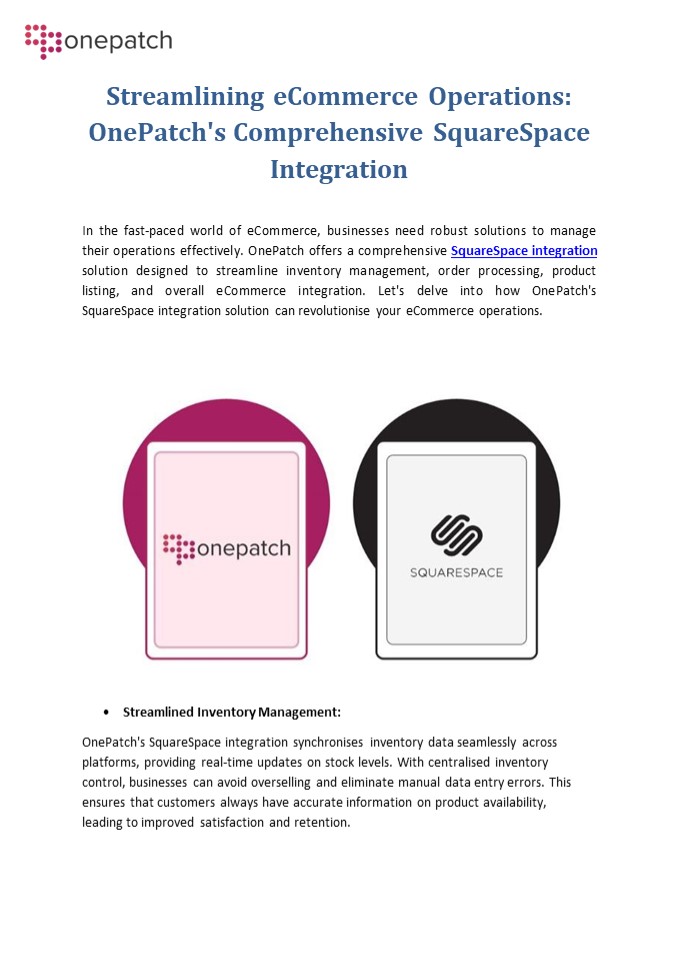 onepatch

Streamlining eCommerce Operations: OnePatch's Comprehensive SquareSpace Integration

In the fast-paced world of eCommerce, businesses need robust solutions to manage their operations effectively. OnePatch offers a comprehensive SquareSpace integration solution designed to streamline inventory management, order processing, product listing, and overall eCommerce integration. Let's delve into how OnePatch's SquareSpace integration solution can revolutionise your eCommerce operations.

onepatch

SQUARESPACE

• Streamlined Inventory Management:

OnePatch's SquareSpace integration synchronises inventory data seamlessly across platforms, providing real-time updates on stock levels. With centralised inventory control, businesses can avoid overselling and eliminate manual data entry errors. This ensures that customers always have accurate information on product availability, leading to improved satisfaction and retention.